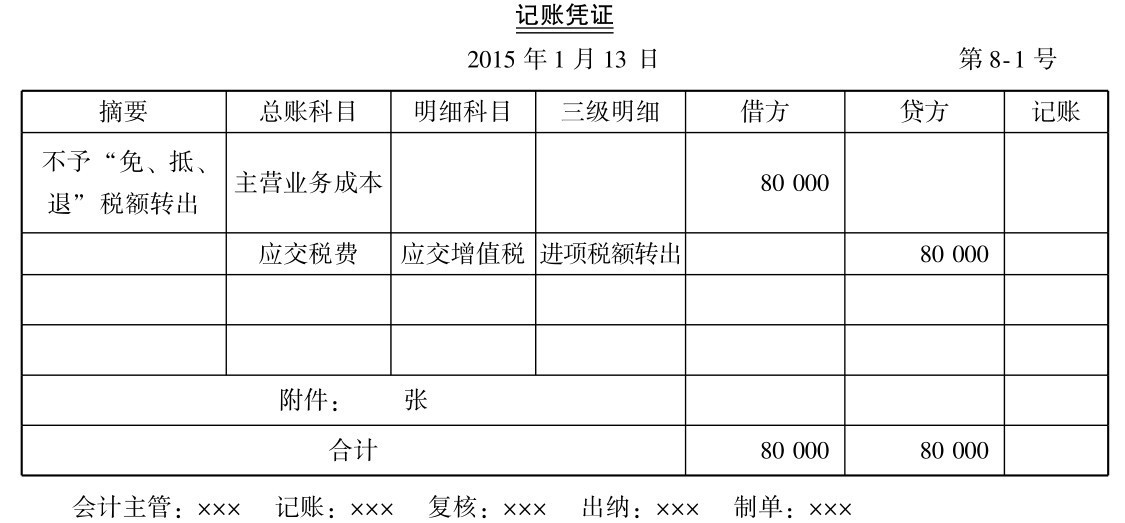 记账凭证

2015 年 1 月 13 日 第 8-1 号

| 摘要 | 总账科目 | 明细科目 | 三级明细 | 借方 | 贷方 | 记账 |
|---|---|---|---|---|---|---|
| 不予“免、抵、退”税额转出 | 主营业务成本 | | | 80 000 | | |
| | 应交税费 | 应交增值税 | 进项税额转出 | | 80 000 | |
| | | | | | | |
| | | | | | | |
| 附件： 张 | | | | | | |
| 合计 | | | | 80 000 | 80 000 | |

会计主管：××× 记账：××× 复核：××× 出纳：××× 制单：×××